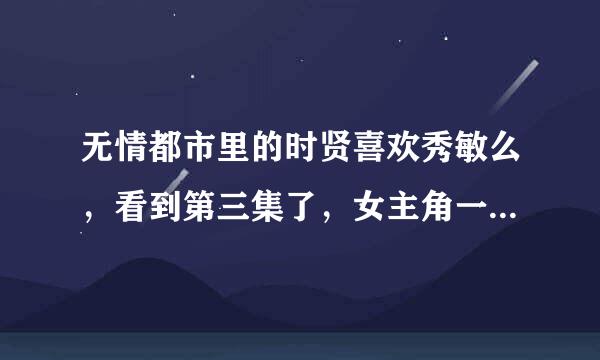 无情都市里的时贤喜欢秀敏么，看到第三集了，女主角一...